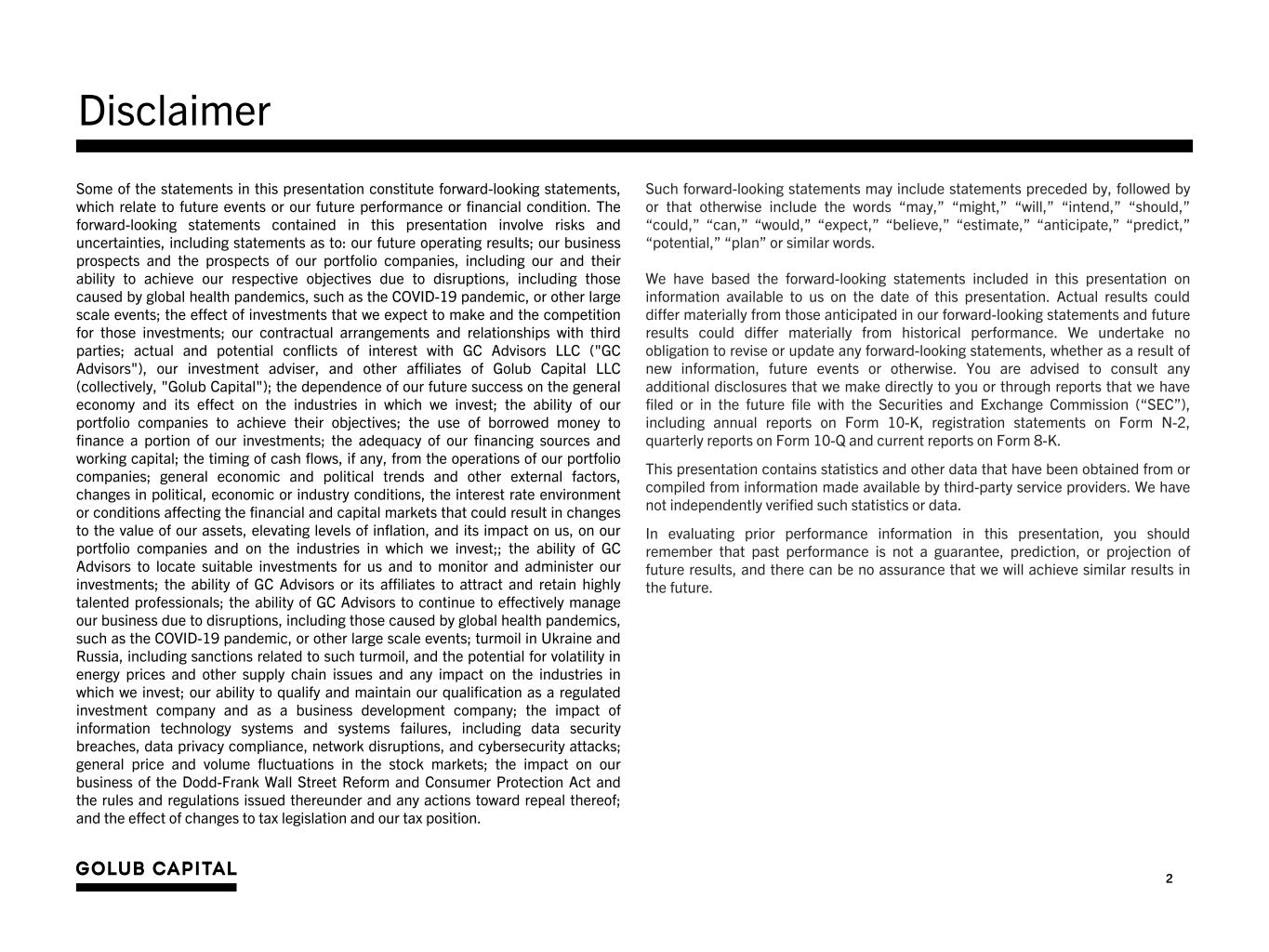 Disclaimer

Some of the statements in this presentation constitute forward-looking statements, which relate to future events or our future performance or financial condition. The forward-looking statements contained in this presentation involve risks and uncertainties, including statements as to: our future operating results; our business prospects and the prospects of our portfolio companies, including our and their ability to achieve our respective objectives due to disruptions, including those caused by global health pandemics, such as the COVID-19 pandemic, or other large scale events; the effect of investments that we expect to make and the competition for those investments; our contractual arrangements and relationships with third parties; actual and potential conflicts of interest with GC Advisors LLC ("GC Advisors"), our investment adviser, and other affiliates of Golub Capital LLC (collectively, "Golub Capital"); the dependence of our future success on the general economy and its effect on the industries in which we invest; the ability of our portfolio companies to achieve their objectives; the use of borrowed money to finance a portion of our investments; the adequacy of our financing sources and working capital; the timing of cash flows, if any, from the operations of our portfolio companies; general economic and political trends and other external factors, changes in political, economic or industry conditions, the interest rate environment or conditions affecting the financial and capital markets that could result in changes to the value of our assets, elevating levels of inflation, and its impact on us, on our portfolio companies and on the industries in which we invest;; the ability of GC Advisors to locate suitable investments for us and to monitor and administer our investments; the ability of GC Advisors or its affiliates to attract and retain highly talented professionals; the ability of GC Advisors to continue to effectively manage our business due to disruptions, including those caused by global health pandemics, such as the COVID-19 pandemic, or other large scale events; turmoil in Ukraine and Russia, including sanctions related to such turmoil, and the potential for volatility in energy prices and other supply chain issues and any impact on the industries in which we invest; our ability to qualify and maintain our qualification as a regulated investment company and as a business development company; the impact of information technology systems and systems failures, including data security breaches, data privacy compliance, network disruptions, and cybersecurity attacks; general price and volume fluctuations in the stock markets; the impact on our business of the Dodd-Frank Wall Street Reform and Consumer Protection Act and the rules and regulations issued thereunder and any actions toward repeal thereof; and the effect of changes to tax legislation and our tax position.

Such forward-looking statements may include statements preceded by, followed by or that otherwise include the words “may,” “might,” “will,” “intend,” “should,” “could,” “can,” “would,” “expect,” “believe,” “estimate,” “anticipate,” “predict,” “potential,” “plan” or similar words.

We have based the forward-looking statements included in this presentation on information available to us on the date of this presentation. Actual results could differ materially from those anticipated in our forward-looking statements and future results could differ materially from historical performance. We undertake no obligation to revise or update any forward-looking statements, whether as a result of new information, future events or otherwise. You are advised to consult any additional disclosures that we make directly to you or through reports that we have filed or in the future file with the Securities and Exchange Commission (“SEC”), including annual reports on Form 10-K, registration statements on Form N-2, quarterly reports on Form 10-Q and current reports on Form 8-K.

This presentation contains statistics and other data that have been obtained from or compiled from information made available by third-party service providers. We have not independently verified such statistics or data.

In evaluating prior performance information in this presentation, you should remember that past performance is not a guarantee, prediction, or projection of future results, and there can be no assurance that we will achieve similar results in the future.

GOLUB CAPITAL

2